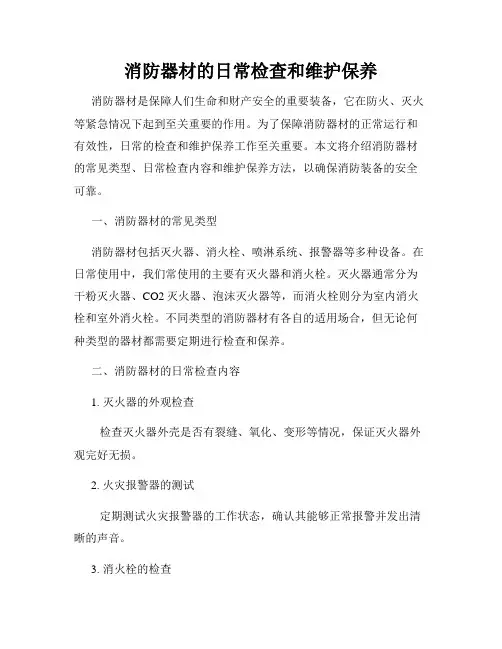 消防器材的日常检查和维护保养

消防器材是保障人们生命和财产安全的重要装备，它在防火、灭火等紧急情况下起到至关重要的作用。为了保障消防器材的正常运行和有效性，日常的检查和维护保养工作至关重要。本文将介绍消防器材的常见类型、日常检查内容和维护保养方法，以确保消防装备的安全可靠。

一、消防器材的常见类型

消防器材包括灭火器、消火栓、喷淋系统、报警器等多种设备。在日常使用中，我们常使用的主要有灭火器和消火栓。灭火器通常分为干粉灭火器、CO2 灭火器、泡沫灭火器等，而消火栓则分为室内消火栓和室外消火栓。不同类型的消防器材有各自的适用场合，但无论何种类型的器材都需要定期进行检查和保养。

二、消防器材的日常检查内容

1. 灭火器的外观检查

检查灭火器外壳是否有裂缝、氧化、变形等情况，保证灭火器外观完好无损。

2. 火灾报警器的测试

定期测试火灾报警器的工作状态，确认其能够正常报警并发出清晰的声音。

3. 消火栓的检查